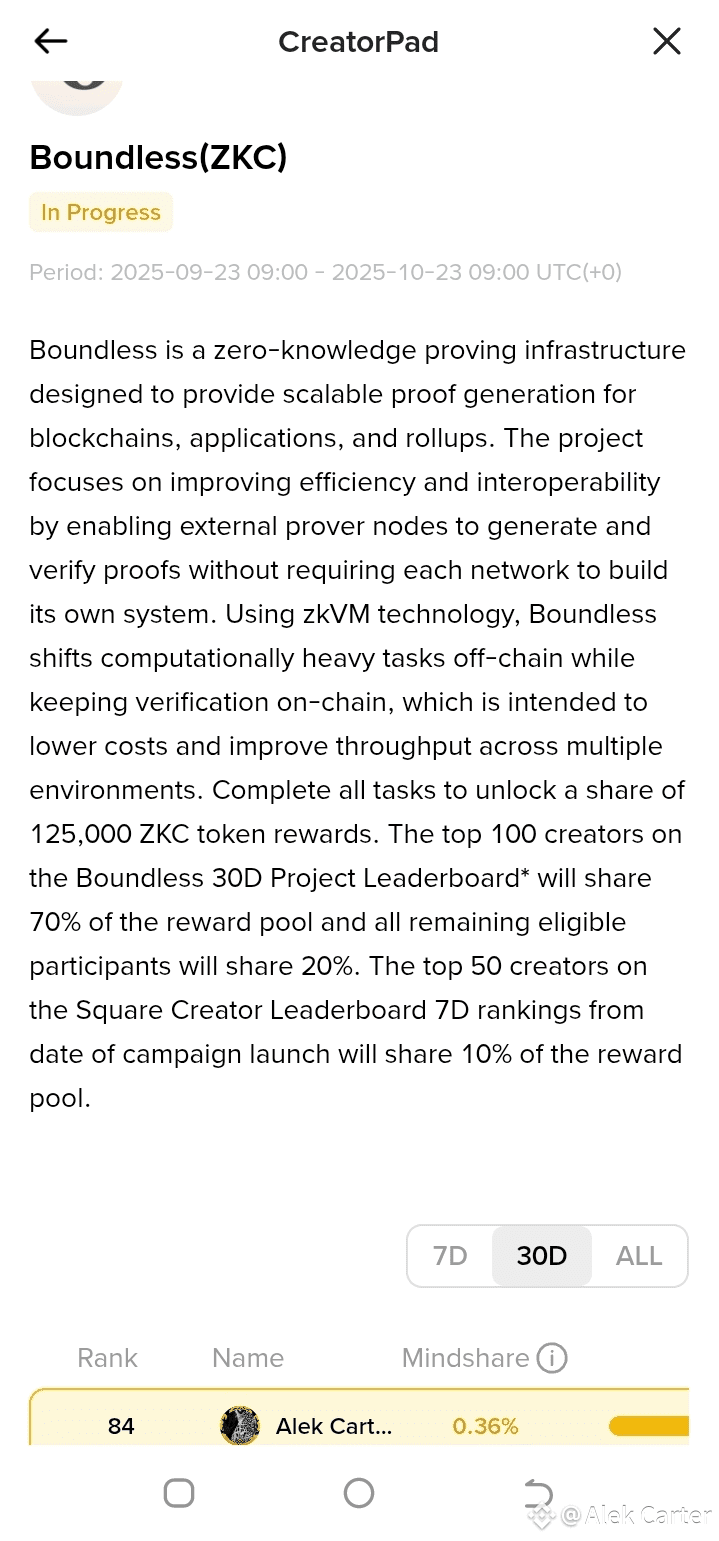 CreatorPad

Boundless(ZKC)

In Progress

Period: 2025-09-23 09:00 - 2025-10-23 09:00 UTC(+0)

Boundless is a zero-knowledge proving infrastructure designed to provide scalable proof generation for blockchains, applications, and rollups. The project focuses on improving efficiency and interoperability by enabling external prover nodes to generate and verify proofs without requiring each network to build its own system. Using zkVM technology, Boundless shifts computationally heavy tasks off-chain while keeping verification on-chain, which is intended to lower costs and improve throughput across multiple environments. Complete all tasks to unlock a share of 125,000 ZKC token rewards. The top 100 creators on the Boundless 30D Project Leaderboard* will share 70% of the reward pool and all remaining eligible participants will share 20%. The top 50 creators on the Square Creator Leaderboard 7D rankings from date of campaign launch will share 10% of the reward pool.

7D 30D ALL

| Rank | Name | Mindshare |
|---|---|---|
| 84 | Alek Cart... | 0.36% |

@Alek Carter